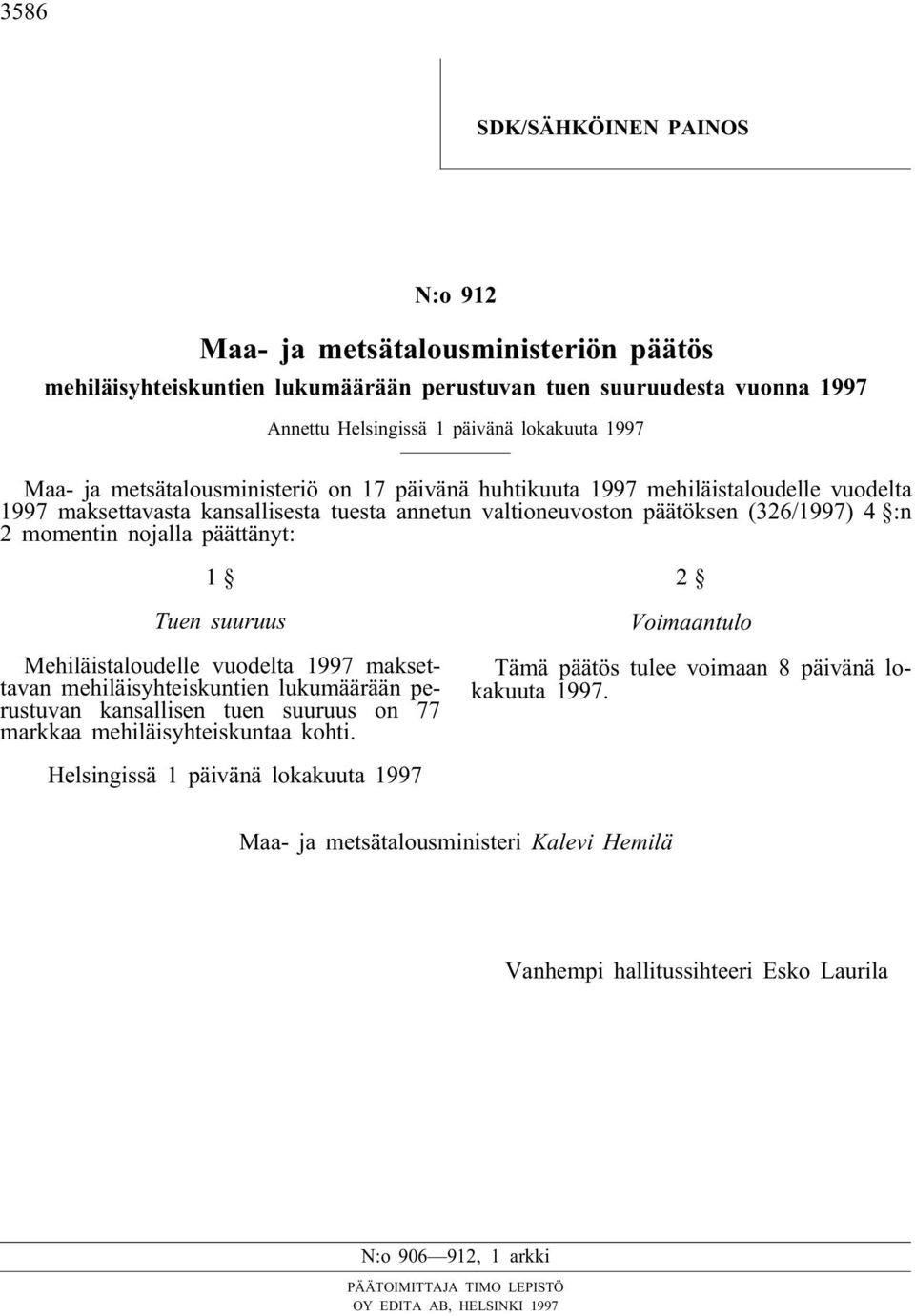 3586

SDK/SÄHKÖINEN PAINOS

N:o 912

Maa- ja metsätalousministeriön päätös
mehiläisyhteiskuntien lukumäärään perustuvan tuen suuruudesta vuonna 1997

Annettu Helsingissä 1 päivänä lokakuuta 1997

Maa- ja metsätalousministeriö on 17 päivänä huhtikuuta 1997 mehiläistaloudelle vuodelta 1997 maksettavasta kansallisesta tuesta annetun valtioneuvoston päätöksen (326/1997) 4 §:n 2 momentin nojalla päättänyt:

1 §

Tuen suuruus

Mehiläistaloudelle vuodelta 1997 maksettavan mehiläisyhteiskuntien lukumäärään perustuvan kansallisen tuen suuruus on 77 markkaa mehiläisyhteiskuntaa kohti.

2 §

Voimaantulo

Tämä päätös tulee voimaan 8 päivänä lokakuuta 1997.

Helsingissä 1 päivänä lokakuuta 1997

Maa- ja metsätalousministeri Kalevi Hemilä

Vanhempi hallitussihteeri Esko Laurila

N:o 906—912, 1 arkki

PÄÄTOIMITTAJA TIMO LEPISTÖ
OY EDITA AB, HELSINKI 1997